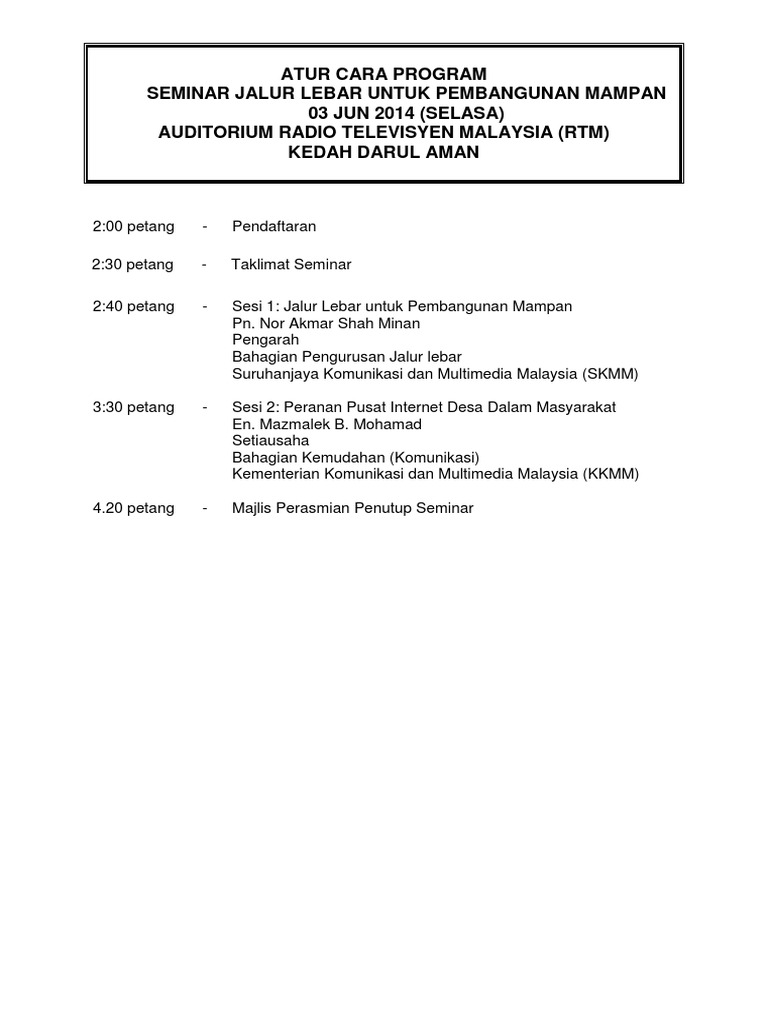 ATUR CARA PROGRAM
SEMINAR JALUR LEBAR UNTUK PEMBANGUNAN MAMPAN
03 JUN 2014 (SELASA)
AUDITORIUM RADIO TELEVISYEN MALAYSIA (RTM)
KEDAH DARUL AMAN

2:00 petang - Pendaftaran

2:30 petang - Taklimat Seminar

2:40 petang - Sesi 1: Jalur Lebar untuk Pembangunan Mampan
Pn. Nor Akmar Shah Minan
Pengarah
Bahagian Pengurusan Jalur lebar
Suruhanjaya Komunikasi dan Multimedia Malaysia (SKMM)

3:30 petang - Sesi 2: Peranan Pusat Internet Desa Dalam Masyarakat
En. Mazmalek B. Mohamad
Setiausaha
Bahagian Kemudahan (Komunikasi)
Kementerian Komunikasi dan Multimedia Malaysia (KKMM)

4.20 petang - Majlis Perasmian Penutup Seminar